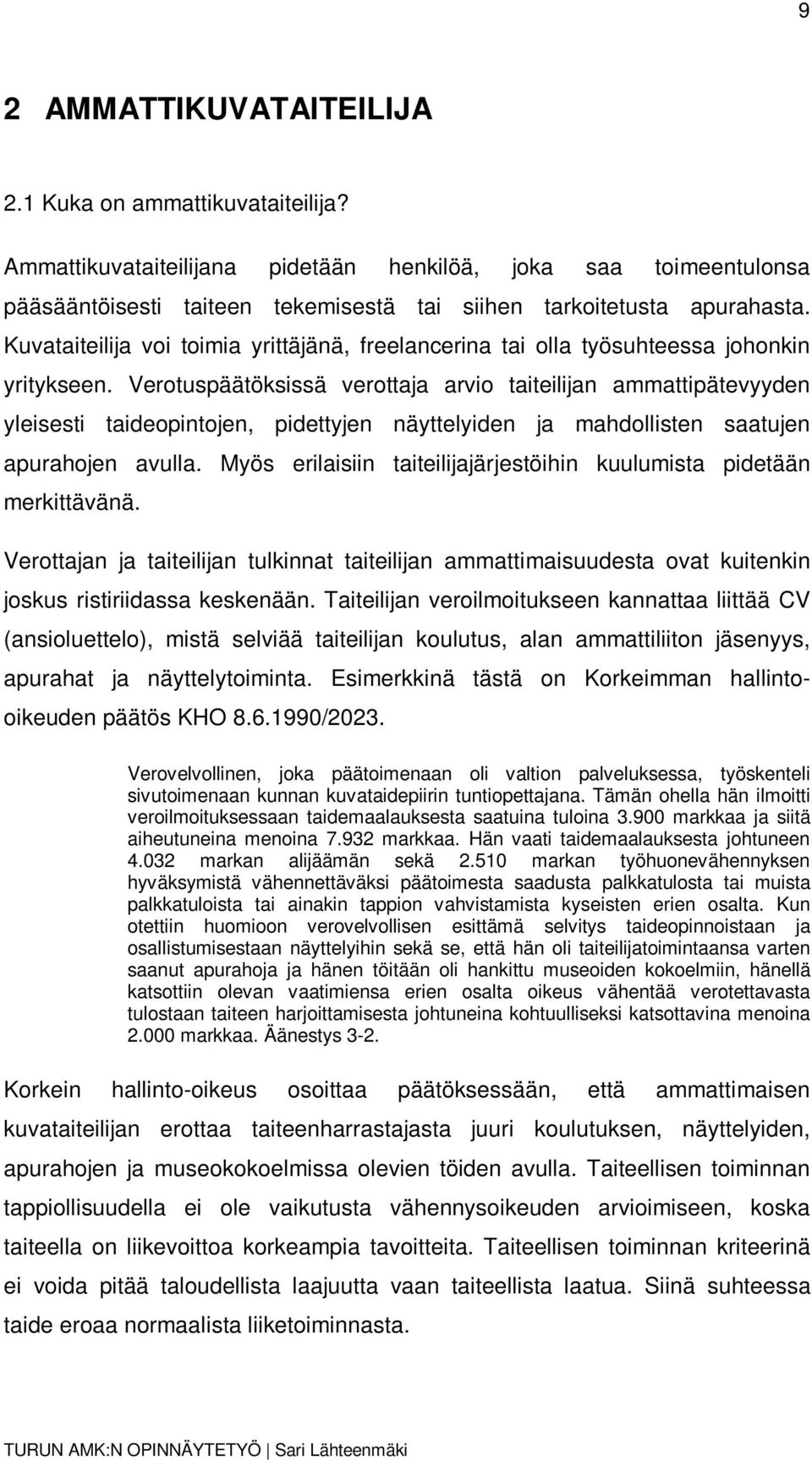 9

2 AMMATTIKUVATAITEILIJA

2.1 Kuka on ammattikuvataiteilija?

Ammattikuvataiteilijana pidetään henkilöä, joka saa toimeentulonsa pääsääntöisesti taiteen tekemisestä tai siihen tarkoitetusta apurahasta. Kuvataiteilija voi toimia yrittäjänä, freelancerina tai olla työsuhteessa johonkin yritykseen. Verotuspäätöksissä verottaja arvio taiteilijan ammattipätevyyden yleisesti taideopintojen, pidettyjen näyttelyiden ja mahdollisten saatujen apurahojen avulla. Myös erilaisiin taiteilijajärjestöihin kuulumista pidetään merkittävänä.

Verottajan ja taiteilijan tulkinnat taiteilijan ammattimaisuudesta ovat kuitenkin joskus ristiriidassa keskenään. Taiteilijan veroilmoitukseen kannattaa liittää CV (ansioluettelo), mistä selviää taiteilijan koulutus, alan ammattiliiton jäsenyys, apurahat ja näyttelytoiminta. Esimerkkinä tästä on Korkeimman hallinto-oikeuden päätös KHO 8.6.1990/2023.

Verovelvollinen, joka päätoimenaan oli valtion palveluksessa, työskenteli sivutoimenaan kunnan kuvataidepiirin tuntiopettajana. Tämän ohella hän ilmoitti veroilmoituksessaan taidemaalauksesta saatuina tuloina 3.900 markkaa ja siitä aiheutuneina menoina 7.932 markkaa. Hän vaati taidemaalauksesta johtuneen 4.032 markan alijäämän sekä 2.510 markan työhuonevähennyksen hyväksymistä vähennettäväksi päätoimesta saadusta palkkatulosta tai muista palkkatuloista tai ainakin tappion vahvistamista kyseisten erien osalta. Kun otettiin huomioon verovelvollisen esittämä selvitys taideopinnoistaan ja osallistumisestaan näyttelyihin sekä se, että hän oli taiteilijatoimintaansa varten saanut apurahoja ja hänen töitään oli hankittu museoiden kokoelmiin, hänellä katsottiin olevan vaatimiensa erien osalta oikeus vähentää verotettavasta tulostaan taiteen harjoittamisesta johtuneina kohtuulliseksi katsottavina menoina 2.000 markkaa. Äänestys 3-2.

Korkein hallinto-oikeus osoittaa päätöksessään, että ammattimaisen kuvataiteilijan erottaa taiteenharrastajasta juuri koulutuksen, näyttelyiden, apurahojen ja museokokoelmissa olevien töiden avulla. Taiteellisen toiminnan tappiollisuudella ei ole vaikutusta vähennysoikeuden arvioimiseen, koska taiteella on liikevoittoa korkeampia tavoitteita. Taiteellisen toiminnan kriteerinä ei voida pitää taloudellista laajuutta vaan taiteellista laatua. Siinä suhteessa taide eroaa normaalista liiketoiminnasta.

TURUN AMK:N OPINNÄYTETYÖ | Sari Lähteenmäki